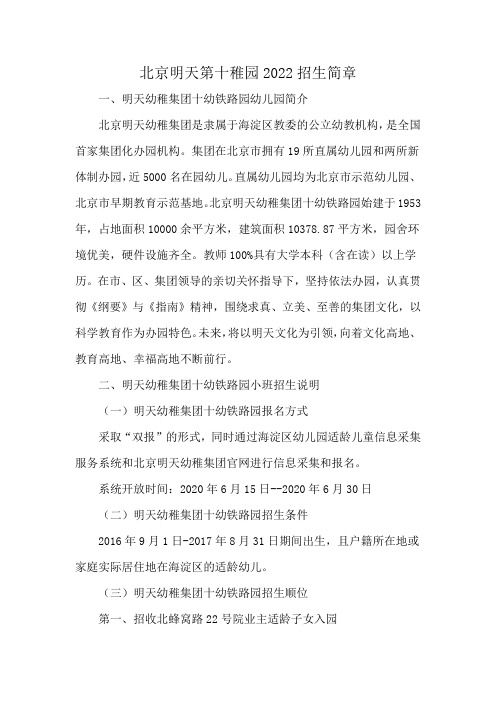 北京明天第十稚园2022招生简章

一、明天幼稚集团十幼铁路园幼儿园简介

北京明天幼稚集团是隶属于海淀区教委的公立幼教机构，是全国首家集团化办园机构。集团在北京市拥有19所直属幼儿园和两所新体制办园，近5000名在园幼儿。直属幼儿园均为北京市示范幼儿园、北京市早期教育示范基地。北京明天幼稚集团十幼铁路园始建于1953年，占地面积10000余平方米，建筑面积10378.87平方米，园舍环境优美，硬件设施齐全。教师100%具有大学本科（含在读）以上学历。在市、区、集团领导的亲切关怀指导下，坚持依法办园，认真贯彻《纲要》与《指南》精神，围绕求真、立美、至善的集团文化，以科学教育作为办园特色。未来，将以明天文化为引领，向着文化高地、教育高地、幸福高地不断前行。

二、明天幼稚集团十幼铁路园小班招生说明

（一）明天幼稚集团十幼铁路园报名方式

采取“双报”的形式，同时通过海淀区幼儿园适龄儿童信息采集服务系统和北京明天幼稚集团官网进行信息采集和报名。

系统开放时间：2020年6月15日--2020年6月30日

（二）明天幼稚集团十幼铁路园招生条件

2016年9月1日-2017年8月31日期间出生，且户籍所在地或家庭实际居住地在海淀区的适龄幼儿。

（三）明天幼稚集团十幼铁路园招生顺位

第一、招收北蜂窝路22号院业主适龄子女入园